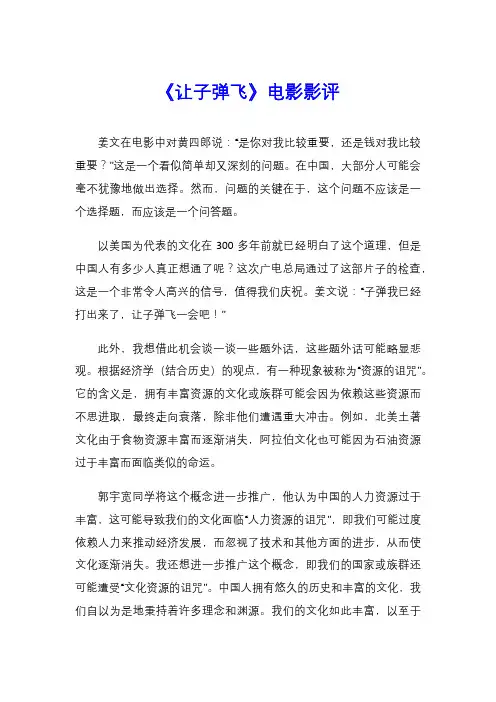 《让子弹飞》电影影评

姜文在电影中对黄四郎说："是你对我比较重要，还是钱对我比较重要？"这是一个看似简单却又深刻的问题。在中国，大部分人可能会毫不犹豫地做出选择。然而，问题的关键在于，这个问题不应该是一个选择题，而应该是一个问答题。

以美国为代表的文化在 300 多年前就已经明白了这个道理，但是中国人有多少人真正想通了呢？这次广电总局通过了这部片子的检查，这是一个非常令人高兴的信号，值得我们庆祝。姜文说："子弹我已经打出来了，让子弹飞一会吧！"

此外，我想借此机会谈一谈一些题外话，这些题外话可能略显悲观。根据经济学（结合历史）的观点，有一种现象被称为"资源的诅咒"。它的含义是，拥有丰富资源的文化或族群可能会因为依赖这些资源而不思进取，最终走向衰落，除非他们遭遇重大冲击。例如，北美土著文化由于食物资源丰富而逐渐消失，阿拉伯文化也可能因为石油资源过于丰富而面临类似的命运。

郭宇宽同学将这个概念进一步推广，他认为中国的人力资源过于丰富，这可能导致我们的文化面临"人力资源的诅咒"，即我们可能过度依赖人力来推动经济发展，而忽视了技术和其他方面的进步，从而使文化逐渐消失。我还想进一步推广这个概念，即我们的国家或族群还可能遭受"文化资源的诅咒"。中国人拥有悠久的历史和丰富的文化，我们自以为是地秉持着许多理念和渊源。我们的文化如此丰富，以至于